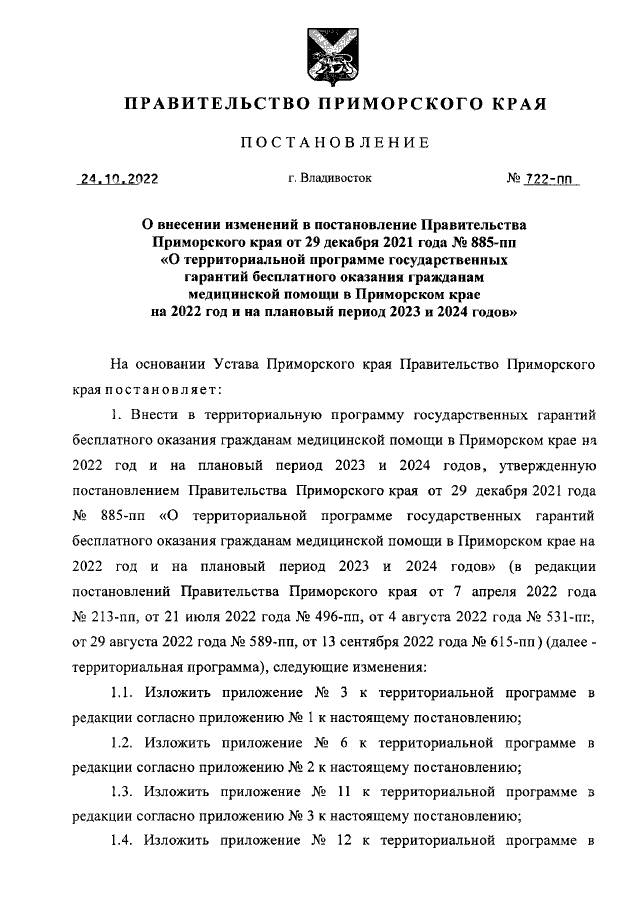 ПРАВИТЕЛЬСТВО ПРИМОРСКОГО КРАЯ

ПОСТАНОВЛЕНИЕ

24.10.2022 г. Владивосток № 722-пп

О внесении изменений в постановление Правительства Приморского края от 29 декабря 2021 года № 885-пп «О территориальной программе государственных гарантий бесплатного оказания гражданам медицинской помощи в Приморском крае на 2022 год и на плановый период 2023 и 2024 годов»

На основании Устава Приморского края Правительство Приморского края постановляет:

1. Внести в территориальную программу государственных гарантий бесплатного оказания гражданам медицинской помощи в Приморском крае на 2022 год и на плановый период 2023 и 2024 годов, утвержденную постановлением Правительства Приморского края от 29 декабря 2021 года № 885-пп «О территориальной программе государственных гарантий бесплатного оказания гражданам медицинской помощи в Приморском крае на 2022 год и на плановый период 2023 и 2024 годов» (в редакции постановлений Правительства Приморского края от 7 апреля 2022 года № 213-пп, от 21 июля 2022 года № 496-пп, от 4 августа 2022 года № 531-пп, от 29 августа 2022 года № 589-пп, от 13 сентября 2022 года № 615-пп) (далее - территориальная программа), следующие изменения:

1.1. Изложить приложение № 3 к территориальной программе в редакции согласно приложению № 1 к настоящему постановлению;

1.2. Изложить приложение № 6 к территориальной программе в редакции согласно приложению № 2 к настоящему постановлению;

1.3. Изложить приложение № 11 к территориальной программе в редакции согласно приложению № 3 к настоящему постановлению;

1.4. Изложить приложение № 12 к территориальной программе в